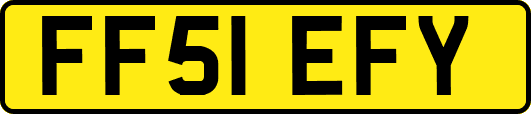 FF51 EFY